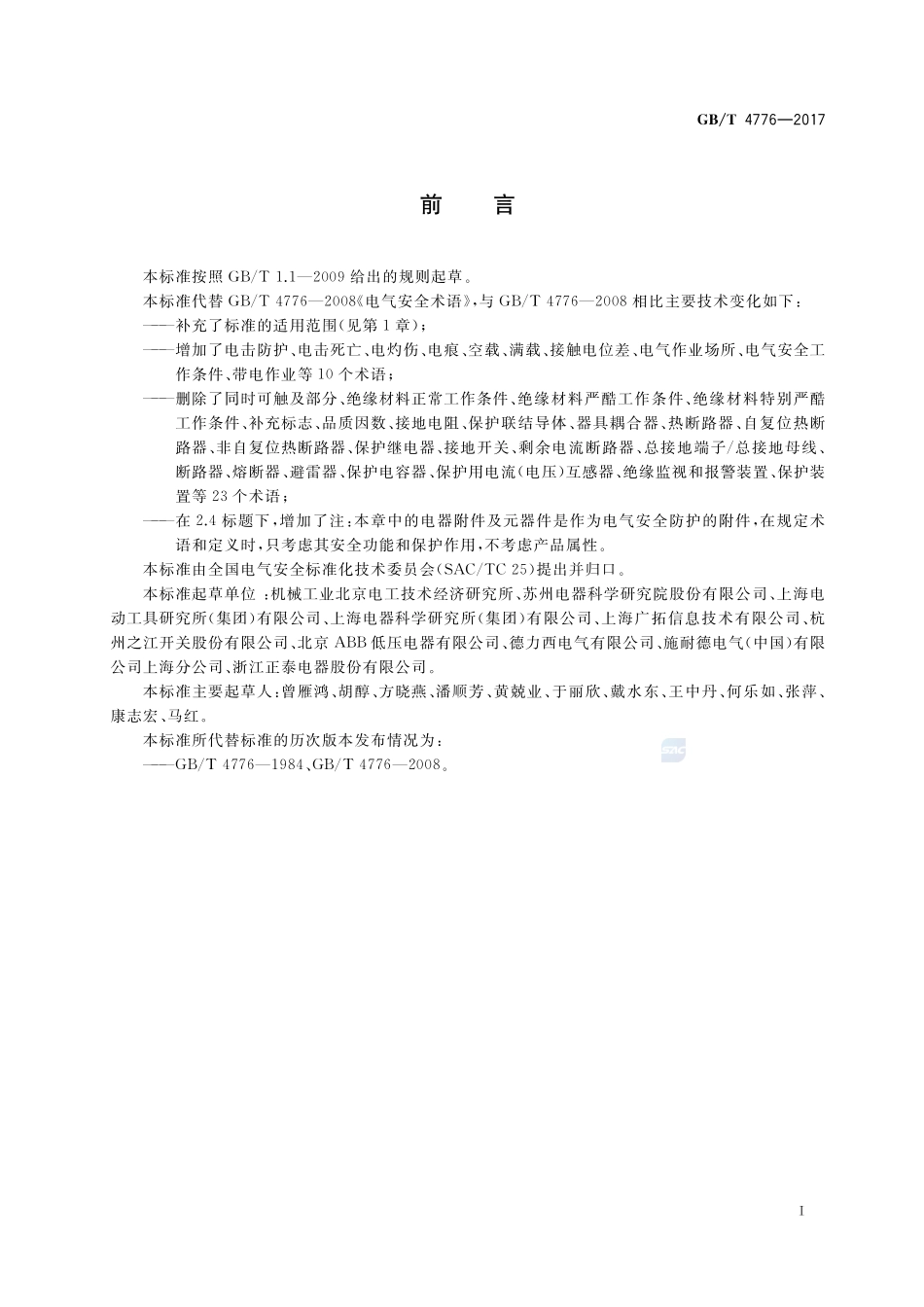 GB/T 4776—2017

前　言

本标准按照 GB/T 1.1—2009 给出的规则起草。

本标准代替 GB/T 4776—2008《电气安全术语》，与 GB/T 4776—2008 相比主要技术变化如下：

——补充了标准的适用范围(见第 1 章)；

——增加了电击防护、电击死亡、电灼伤、电痕、空载、满载、接触电位差、电气作业场所、电气安全工作条件、带电作业等 10 个术语；

——删除了同时可触及部分、绝缘材料正常工作条件、绝缘材料严酷工作条件、绝缘材料特别严酷工作条件、补充标志、品质因数、接地电阻、保护联结导体、器具耦合器、热断路器、自复位热断路器、非自复位热断路器、保护继电器、接地开关、剩余电流断路器、总接地端子/总接地母线、断路器、熔断器、避雷器、保护电容器、保护用电流(电压)互感器、绝缘监视和报警装置、保护装置等 23 个术语；

——在 2.4 标题下，增加了注：本章中的电器附件及元器件是作为电气安全防护的附件，在规定术语和定义时，只考虑其安全功能和保护作用，不考虑产品属性。

本标准由全国电气安全标准化技术委员会(SAC/TC 25)提出并归口。

本标准起草单位 ：机械工业北京电工技术经济研究所、苏州电器科学研究院股份有限公司、上海电动工具研究所(集团)有限公司、上海电器科学研究所(集团)有限公司、上海广拓信息技术有限公司、杭州之江开关股份有限公司、北京 ABB 低压电器有限公司、德力西电气有限公司、施耐德电气(中国)有限公司上海分公司、浙江正泰电器股份有限公司。

本标准主要起草人：曾雁鸿、胡醇、方晓燕、潘顺芳、黄兢业、于丽欣、戴水东、王中丹、何乐如、张萍、康志宏、马红。

本标准所代替标准的历次版本发布情况为：

——GB/T 4776—1984、GB/T 4776—2008。

SAC

I